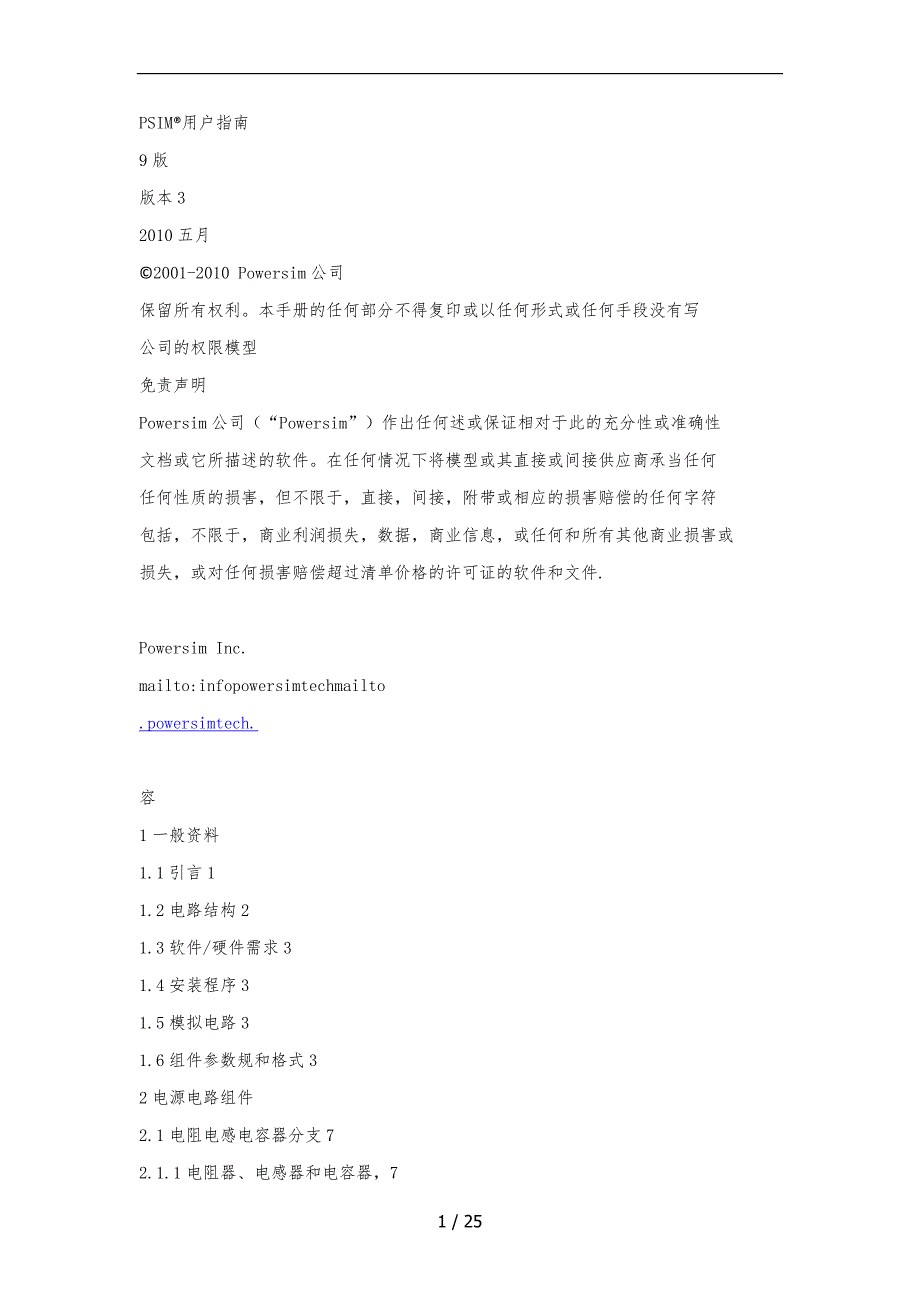 PSIM®用户指南

9版

版本3

2010五月

©2001-2010 Powersim公司

保留所有权利。本手册的任何部分不得复印或以任何形式或任何手段没有写

公司的权限模型

免责声明

Powersim公司（“Powersim”）作出任何述或保证相对于此的充分性或准确性

文档或它所描述的软件。在任何情况下将模型或其直接或间接供应商承当任何

任何性质的损害，但不限于，直接，间接，附带或相应的损害赔偿的任何字符

包括，不限于，商业利润损失，数据，商业信息，或任何和所有其他商业损害或

损失，或对任何损害赔偿超过清单价格的许可证的软件和文件.

Powersim Inc.

mailto:infopowersimtechmailto

.powersimtech.

容

1一般资料

1.1引言1

1.2电路结构2

1.3软件/硬件需求3

1.4安装程序3

1.5模拟电路3

1.6组件参数规和格式3

2电源电路组件

2.1电阻电感电容器分支7

2.1.1电阻器、电感器和电容器，7

1 / 25